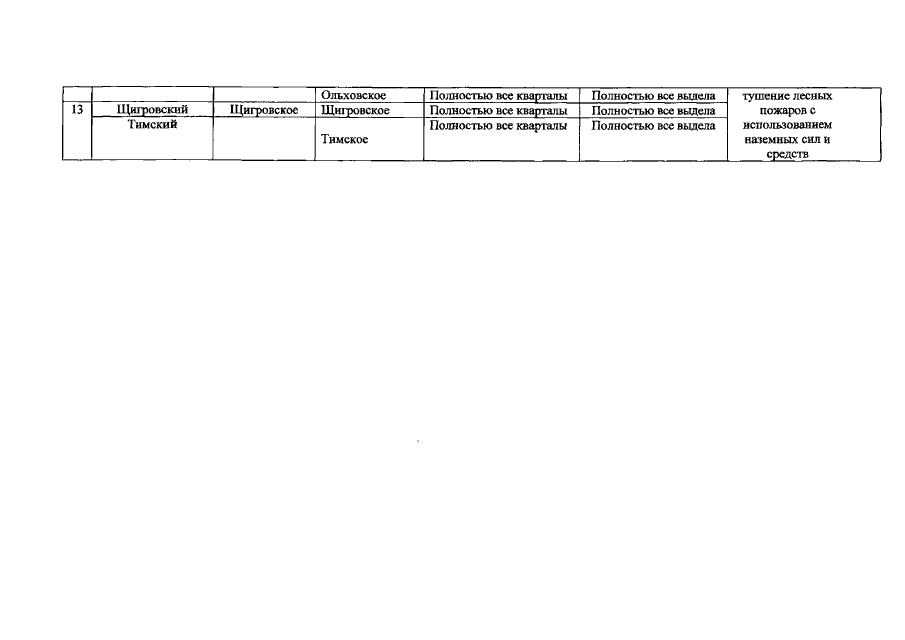 |  |  |  | Ольховское | Полностью все кварталы | Полностью все выдела | тушение лесных пожаров с использованием наземных сил и средств |
|---|---|---|---|---|---|---|
| 13 | Щигровский | Щигровское | Щигровское | Полностью все кварталы | Полностью все выдела |  |
|  | Тимский |  | Тимское | Полностью все кварталы | Полностью все выдела |  |